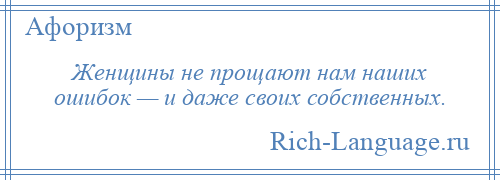 Афоризм

Женщины не прощают нам наших ошибок — и даже своих собственных.

Rich-Language.ru